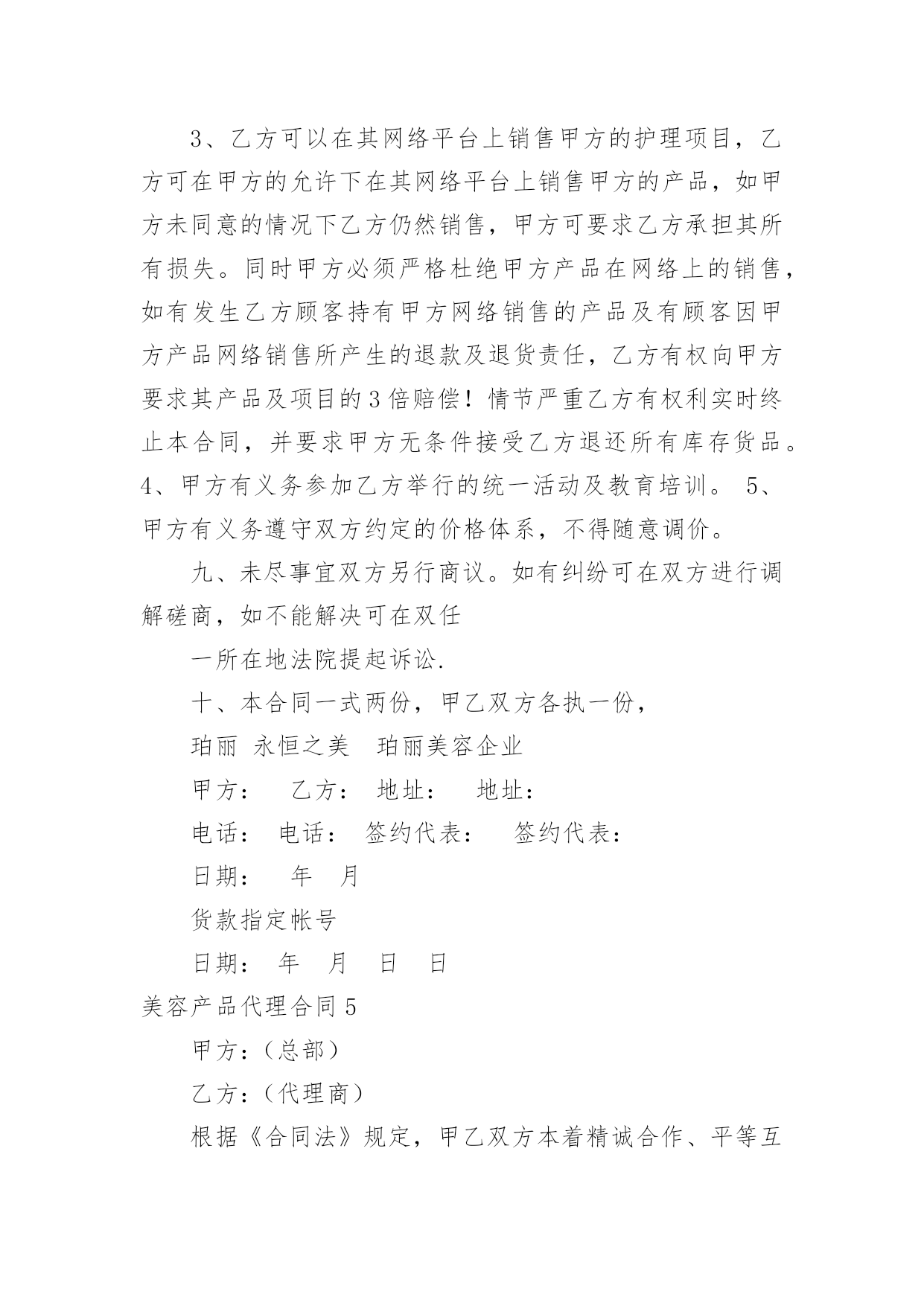 3、乙方可以在其网络平台上销售甲方的护理项目，乙方可在甲方的允许下在其网络平台上销售甲方的产品，如甲方未同意的情况下乙方仍然销售，甲方可要求乙方承担其所有损失。同时甲方必须严格杜绝甲方产品在网络上的销售，如有发生乙方顾客持有甲方网络销售的产品及有顾客因甲方产品网络销售所产生的退款及退货责任，乙方有权向甲方要求其产品及项目的3倍赔偿！情节严重乙方有权利实时终止本合同，并要求甲方无条件接受乙方退还所有库存货品。4、甲方有义务参加乙方举行的统一活动及教育培训。 5、甲方有义务遵守双方约定的价格体系，不得随意调价。

九、未尽事宜双方另行商议。如有纠纷可在双方进行调解磋商，如不能解决可在双任

一所在地法院提起诉讼.

十、本合同一式两份，甲乙双方各执一份，

珀丽 永恒之美 珀丽美容企业

甲方： 乙方： 地址： 地址：

电话： 电话： 签约代表： 签约代表：

日期： 年 月

货款指定帐号

日期： 年 月 日 日

美容产品代理合同5

甲方：（总部）

乙方：（代理商）

根据《合同法》规定，甲乙双方本着精诚合作、平等互